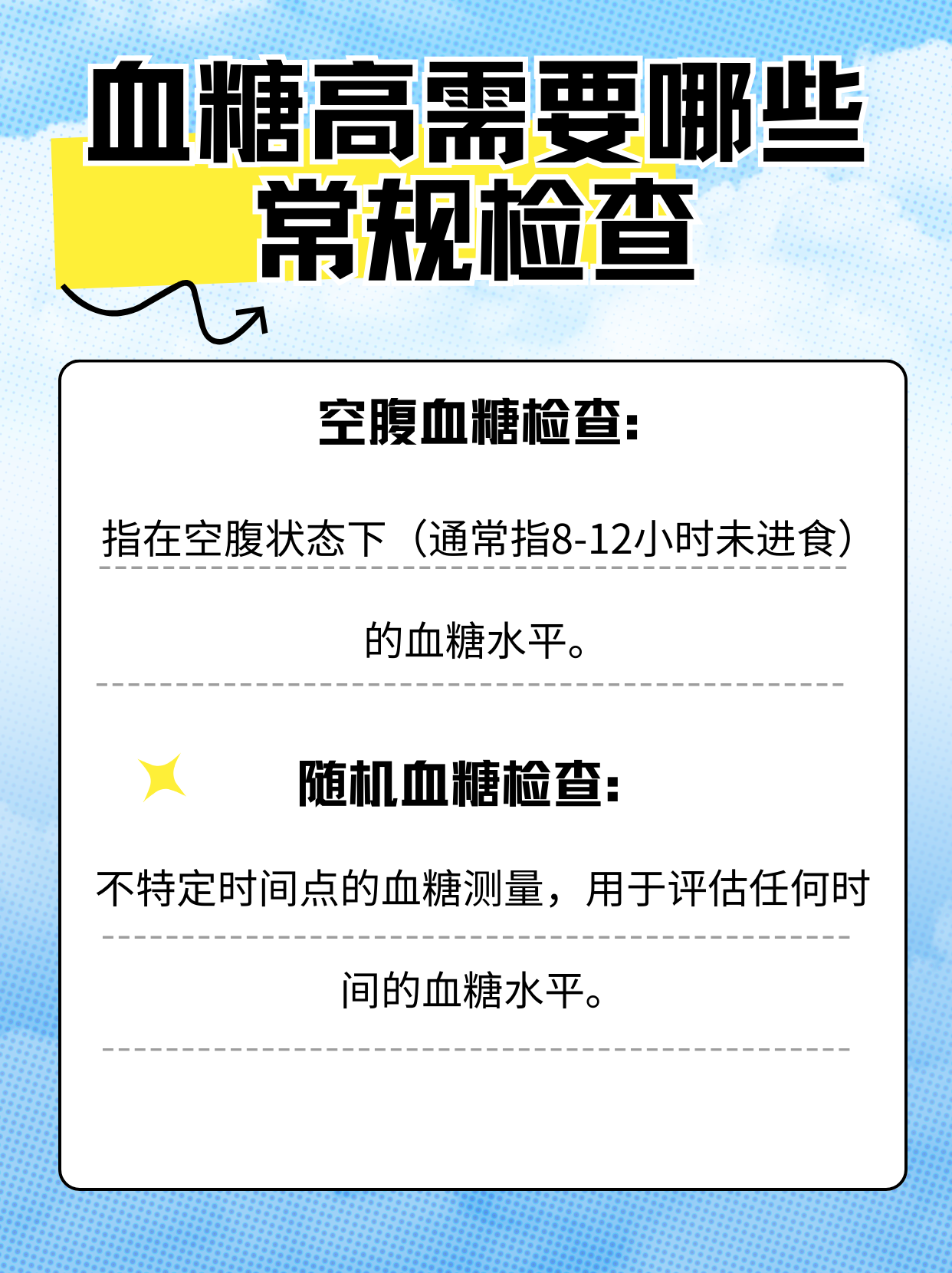 血糖高需要哪些常规检查

空腹血糖检查:

指在空腹状态下（通常指8-12小时未进食）的血糖水平。

随机血糖检查:

不特定时间点的血糖测量，用于评估任何时间的血糖水平。